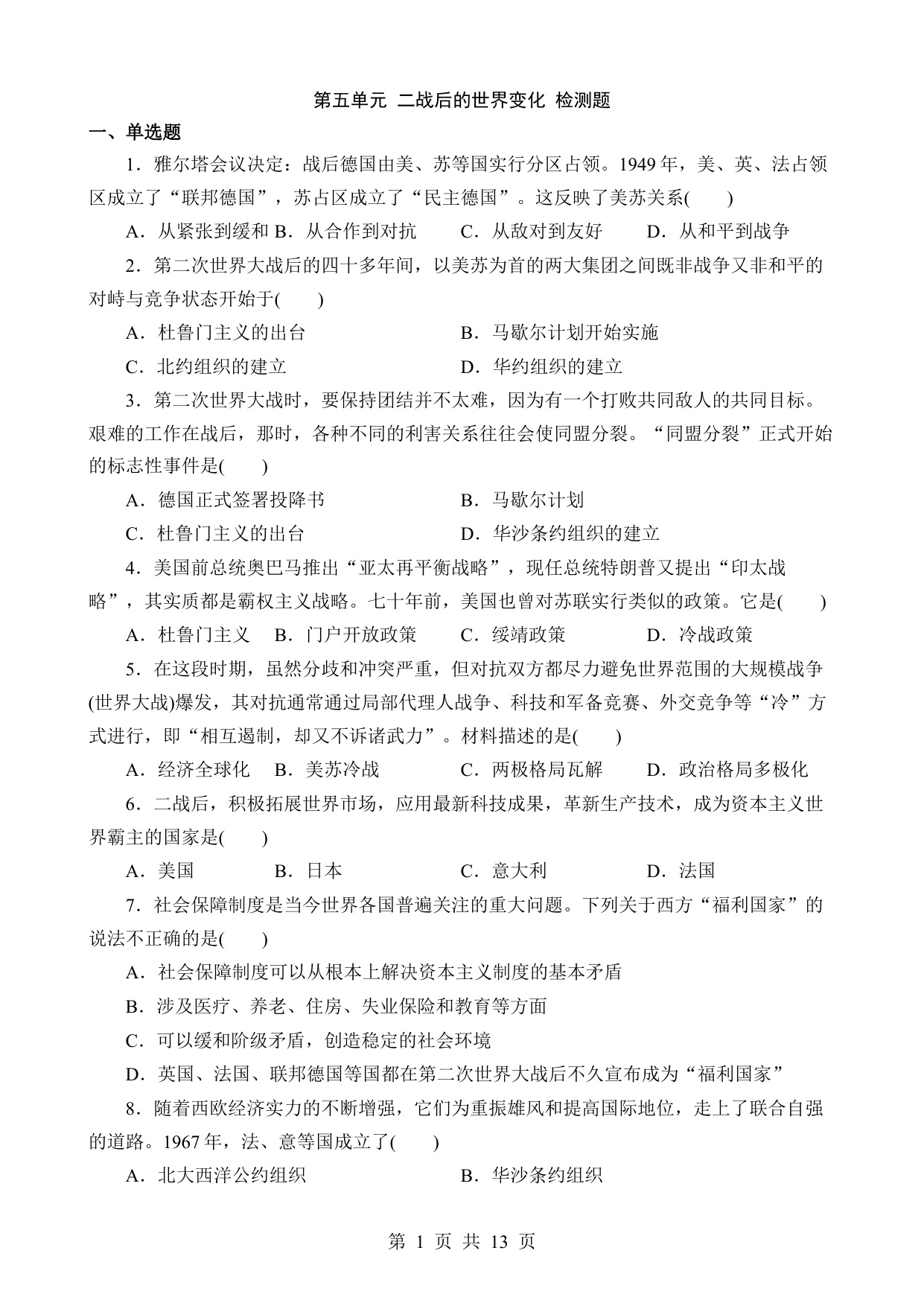 第五单元 二战后的世界变化 检测题

一、单选题

1．雅尔塔会议决定：战后德国由美、苏等国实行分区占领。1949 年，美、英、法占领区成立了“联邦德国”，苏占区成立了“民主德国”。这反映了美苏关系(　　)

A．从紧张到缓和 B．从合作到对抗　　C．从敌对到友好　　D．从和平到战争

2．第二次世界大战后的四十多年间，以美苏为首的两大集团之间既非战争又非和平的对峙与竞争状态开始于(　　)

A．杜鲁门主义的出台　　B．马歇尔计划开始实施

C．北约组织的建立　　D．华约组织的建立

3．第二次世界大战时，要保持团结并不太难，因为有一个打败共同敌人的共同目标。艰难的工作在战后，那时，各种不同的利害关系往往会使同盟分裂。“同盟分裂”正式开始的标志性事件是(　　)

A．德国正式签署投降书　　B．马歇尔计划

C．杜鲁门主义的出台　　D．华沙条约组织的建立

4．美国前总统奥巴马推出“亚太再平衡战略”，现任总统特朗普又提出“印太战略”，其实质都是霸权主义战略。七十年前，美国也曾对苏联实行类似的政策。它是(　　)

A．杜鲁门主义　B．门户开放政策　　C．绥靖政策　　D．冷战政策

5．在这段时期，虽然分歧和冲突严重，但对抗双方都尽力避免世界范围的大规模战争(世界大战)爆发，其对抗通常通过局部代理人战争、科技和军备竞赛、外交竞争等“冷”方式进行，即“相互遏制，却又不诉诸武力”。材料描述的是(　　)

A．经济全球化　B．美苏冷战　　C．两极格局瓦解　　D．政治格局多极化

6．二战后，积极拓展世界市场，应用最新科技成果，革新生产技术，成为资本主义世界霸主的国家是(　　)

A．美国　　B．日本　　C．意大利　　D．法国

7．社会保障制度是当今世界各国普遍关注的重大问题。下列关于西方“福利国家”的说法不正确的是(　　)

A．社会保障制度可以从根本上解决资本主义制度的基本矛盾

B．涉及医疗、养老、住房、失业保险和教育等方面

C．可以缓和阶级矛盾，创造稳定的社会环境

D．英国、法国、联邦德国等国都在第二次世界大战后不久宣布成为“福利国家”

8．随着西欧经济实力的不断增强，它们为重振雄风和提高国际地位，走上了联合自强的道路。1967 年，法、意等国成立了(　　)

A．北大西洋公约组织　　B．华沙条约组织

第 1 页 共 13 页